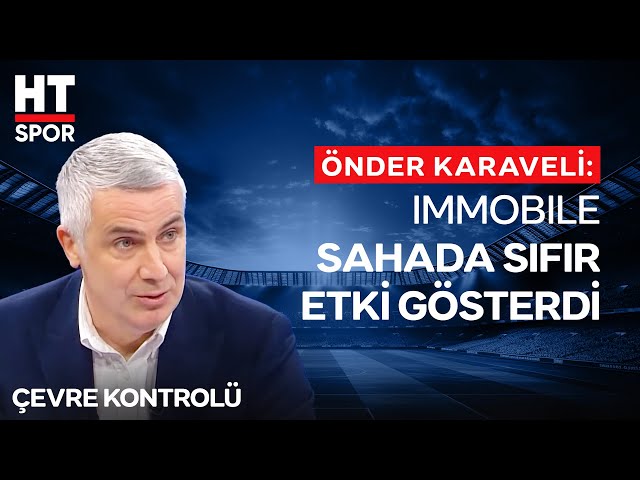 HT SPOR

ÖNDER KARAVELİ:
IMMOBILE
SAHADA SIFIR
ETKİ GÖSTERDİ

ÇEVRE KONTROLÜ